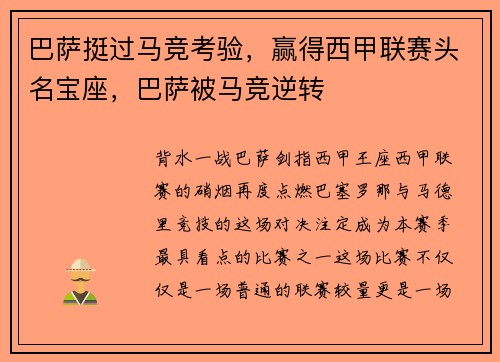 巴萨挺过马竞考验，赢得西甲联赛头名宝座，巴萨被马竞逆转

背水一战巴萨剑指西甲王座西甲联赛的硝烟再度点燃巴塞罗那与马德里竞技的这场对决注定成为本赛季最具看点的比赛之一这场比赛不仅仅是一场普通的联赛较量更是一场